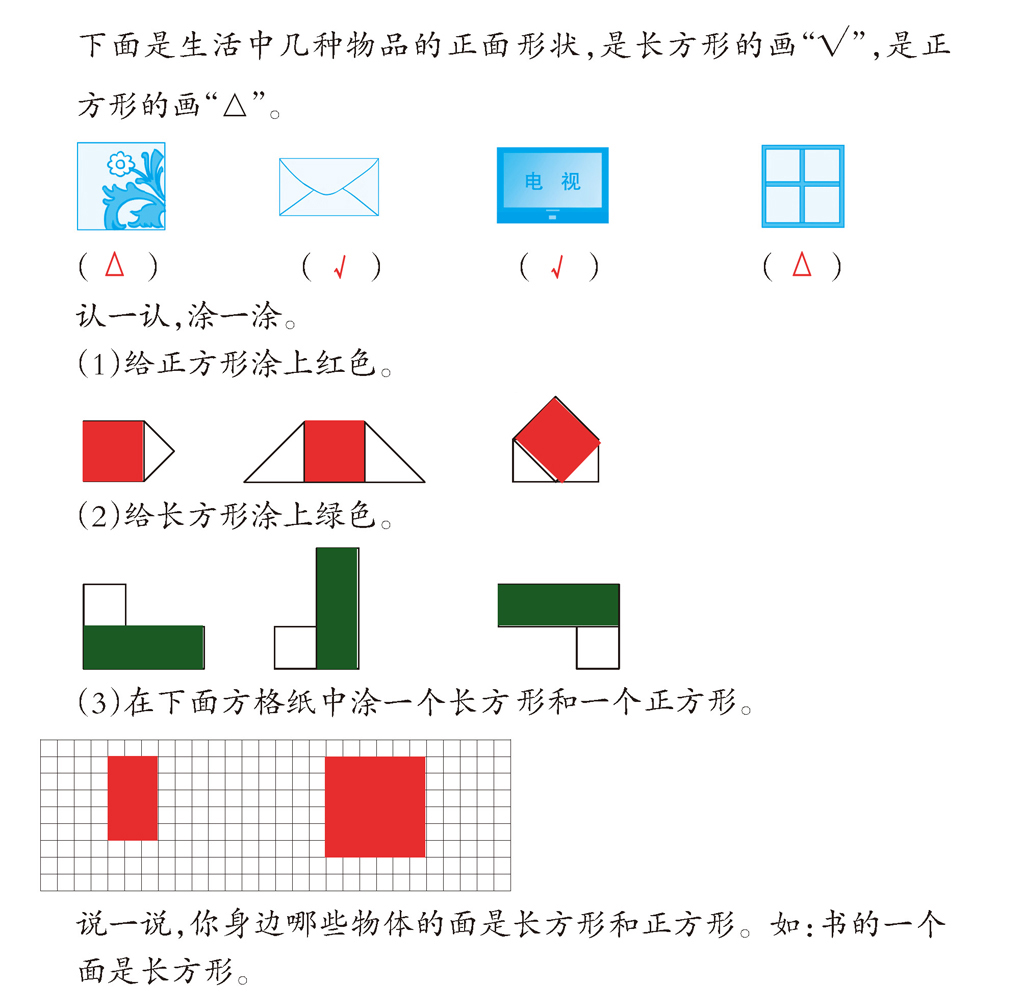 下面是生活中几种物品的正面形状,是长方形的画“√”,是正方形的画“△”。

电 视

( △ ) ( √ ) ( √ ) ( △ )

认一认,涂一涂。

(1)给正方形涂上红色。

(2)给长方形涂上绿色。

(3)在下面方格纸中涂一个长方形和一个正方形。

说一说,你身边哪些物体的面是长方形和正方形。如:书的一个面是长方形。